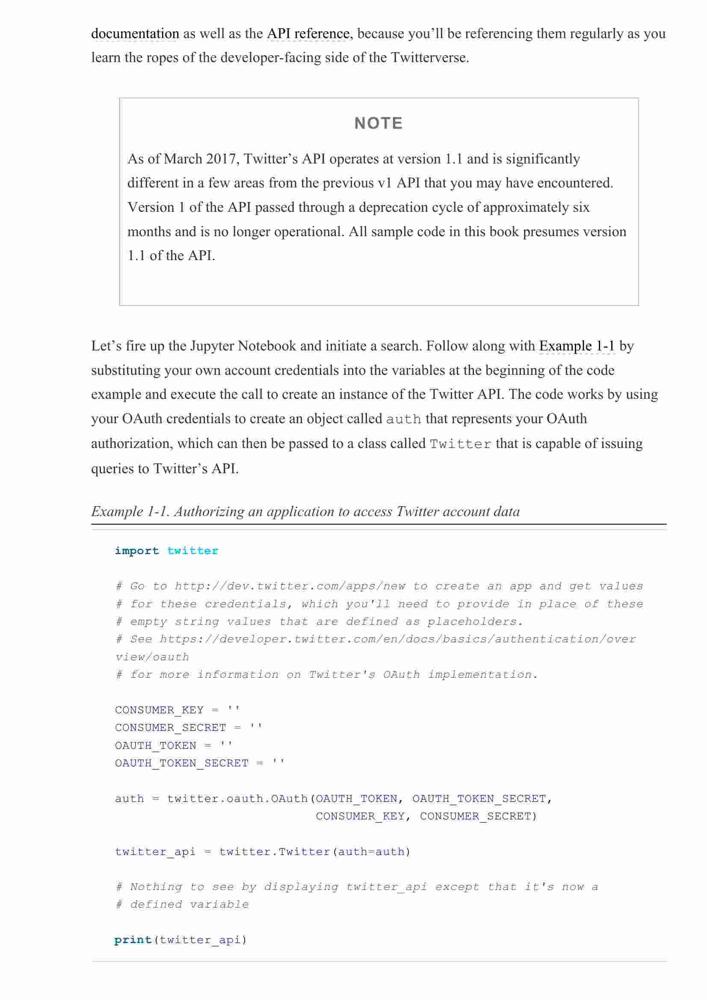 documentation as well as the API reference, because you'll be referencing them regularly as you learn the ropes of the developer-facing side of the Twitterverse.

NOTE

As of March 2017, Twitter's API operates at version 1.1 and is significantly different in a few areas from the previous v1 API that you may have encountered. Version 1 of the API passed through a deprecation cycle of approximately six months and is no longer operational. All sample code in this book presumes version 1.1 of the API.

Let's fire up the Jupyter Notebook and initiate a search. Follow along with Example 1-1 by substituting your own account credentials into the variables at the beginning of the code example and execute the call to create an instance of the Twitter API. The code works by using your OAuth credentials to create an object called auth that represents your OAuth authorization, which can then be passed to a class called Twitter that is capable of issuing queries to Twitter's API.

Example 1-1. Authorizing an application to access Twitter account data

import twitter

# Go to http://dev.twitter.com/apps/new to create an app and get values
# for these credentials, which you'll need to provide in place of these
# empty string values that are defined as placeholders.
# See https://developer.twitter.com/en/docs/basics/authentication/over
view/oauth
# for more information on Twitter's OAuth implementation.

CONSUMER_KEY = ''
CONSUMER_SECRET = ''
OAUTH_TOKEN = ''
OAUTH_TOKEN_SECRET = ''

auth = twitter.oauth.OAuth(OAUTH_TOKEN, OAUTH_TOKEN_SECRET,
                           CONSUMER_KEY, CONSUMER_SECRET)

twitter_api = twitter.Twitter(auth=auth)

# Nothing to see by displaying twitter_api except that it's now a
# defined variable

print(twitter_api)